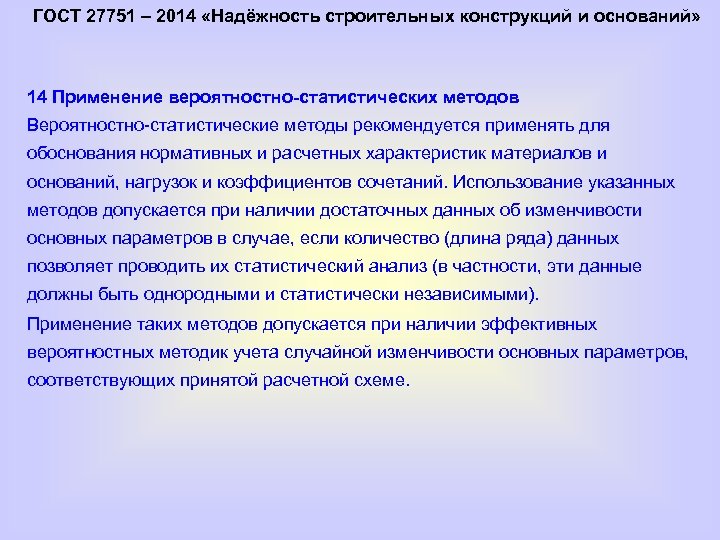 ГОСТ 27751 – 2014 «Надёжность строительных конструкций и оснований»

14 Применение вероятностно-статистических методов
Вероятностно-статистические методы рекомендуется применять для обоснования нормативных и расчетных характеристик материалов и оснований, нагрузок и коэффициентов сочетаний. Использование указанных методов допускается при наличии достаточных данных об изменчивости основных параметров в случае, если количество (длина ряда) данных позволяет проводить их статистический анализ (в частности, эти данные должны быть однородными и статистически независимыми).

Применение таких методов допускается при наличии эффективных вероятностных методик учета случайной изменчивости основных параметров, соответствующих принятой расчетной схеме.